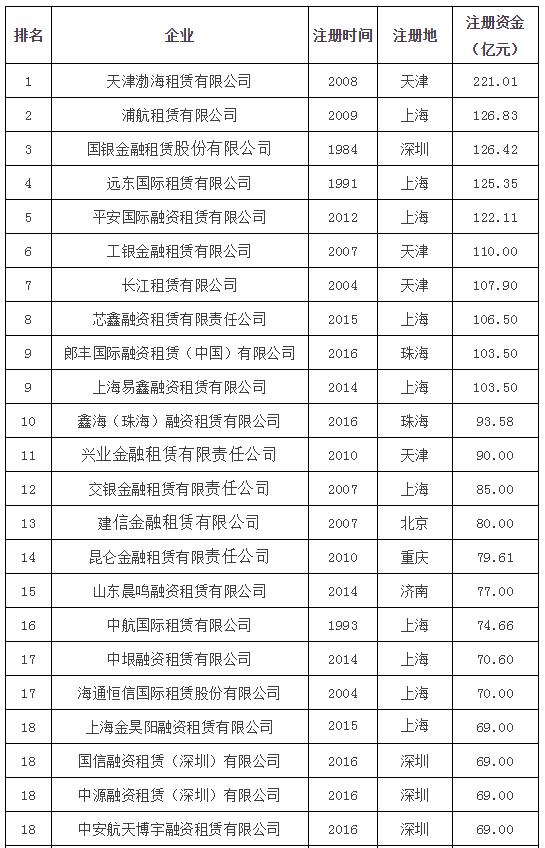 | 排名 | 企业 | 注册时间 | 注册地 | 注册资金（亿元） |
|---|---|---|---|---|
| 1 | 天津渤海租赁有限公司 | 2008 | 天津 | 221.01 |
| 2 | 浦航租赁有限公司 | 2009 | 上海 | 126.83 |
| 3 | 国银金融租赁股份有限公司 | 1984 | 深圳 | 126.42 |
| 4 | 远东国际租赁有限公司 | 1991 | 上海 | 125.35 |
| 5 | 平安国际融资租赁有限公司 | 2012 | 上海 | 122.11 |
| 6 | 工银金融租赁有限公司 | 2007 | 天津 | 110.00 |
| 7 | 长江租赁有限公司 | 2004 | 天津 | 107.90 |
| 8 | 芯鑫融资租赁有限责任公司 | 2015 | 上海 | 106.50 |
| 9 | 郎丰国际融资租赁（中国）有限公司 | 2016 | 珠海 | 103.50 |
| 9 | 上海易鑫融资租赁有限公司 | 2014 | 上海 | 103.50 |
| 10 | 鑫海（珠海）融资租赁有限公司 | 2016 | 珠海 | 93.58 |
| 11 | 兴业金融租赁有限责任公司 | 2010 | 天津 | 90.00 |
| 12 | 交银金融租赁有限责任公司 | 2007 | 上海 | 85.00 |
| 13 | 建信金融租赁有限公司 | 2007 | 北京 | 80.00 |
| 14 | 昆仑金融租赁有限责任公司 | 2010 | 重庆 | 79.61 |
| 15 | 山东晨鸣融资租赁有限公司 | 2014 | 济南 | 77.00 |
| 16 | 中航国际租赁有限公司 | 1993 | 上海 | 74.66 |
| 17 | 中垠融资租赁有限公司 | 2014 | 上海 | 70.60 |
| 17 | 海通恒信国际租赁股份有限公司 | 2004 | 上海 | 70.00 |
| 18 | 上海金昊阳融资租赁有限公司 | 2015 | 上海 | 69.00 |
| 18 | 国信融资租赁（深圳）有限公司 | 2016 | 深圳 | 69.00 |
| 18 | 中源融资租赁（深圳）有限公司 | 2016 | 深圳 | 69.00 |
| 18 | 中安航天博宇融资租赁有限公司 | 2016 | 深圳 | 69.00 |